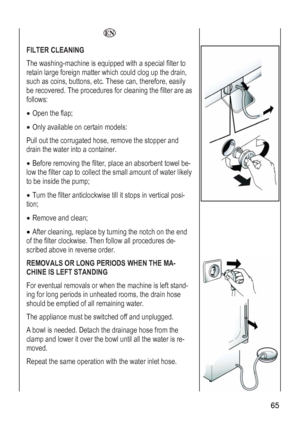 EN

FILTER CLEANING

The washing-machine is equipped with a special filter to retain large foreign matter which could clog up the drain, such as coins, buttons, etc. These can, therefore, easily be recovered. The procedures for cleaning the filter are as follows:

• Open the flap;

• Only available on certain models:

Pull out the corrugated hose, remove the stopper and drain the water into a container.

• Before removing the filter, place an absorbent towel below the filter cap to collect the small amount of water likely to be inside the pump;

• Turn the filter anticlockwise till it stops in vertical position;

• Remove and clean;

• After cleaning, replace by turning the notch on the end of the filter clockwise. Then follow all procedures described above in reverse order.

REMOVALS OR LONG PERIODS WHEN THE MACHINE IS LEFT STANDING

For eventual removals or when the machine is left standing for long periods in unheated rooms, the drain hose should be emptied of all remaining water.

The appliance must be switched off and unplugged.

A bowl is needed. Detach the drainage hose from the clamp and lower it over the bowl until all the water is removed.

Repeat the same operation with the water inlet hose.

65